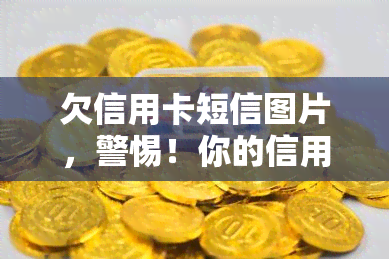 欠信用卡短信图片，警惕！你的信用